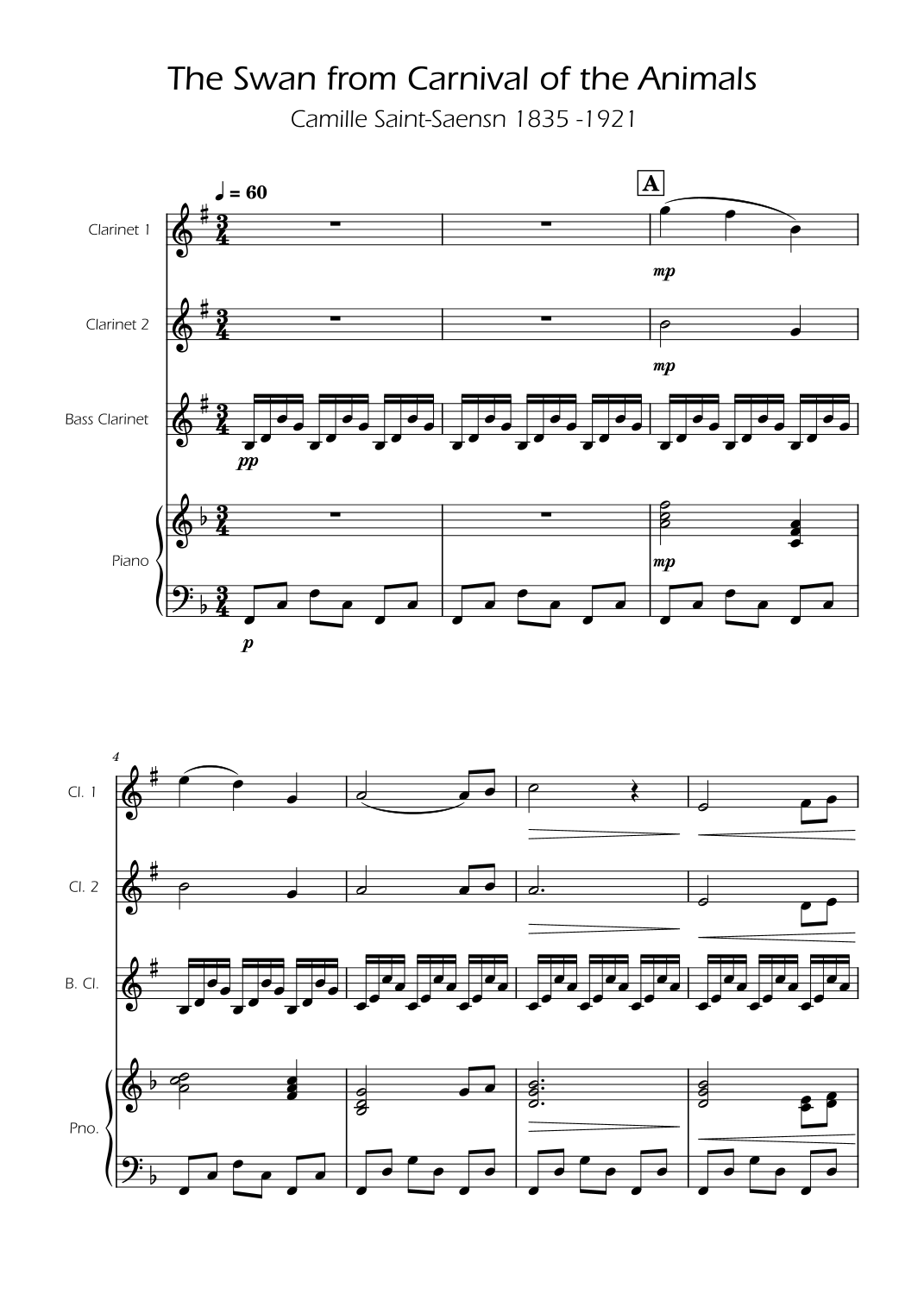 The Swan from Carnival of the Animals

Camille Saint-Saensn 1835 -1921

♩ = 60

A

Clarinet 1

mp

Clarinet 2

mp

Bass Clarinet

pp

Piano

mp

p

4

Cl. 1

Cl. 2

B. Cl.

Pno.